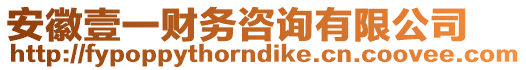 安徽壹一财务咨询有限公司
http://fypoppythorndike.cn.coovee.com